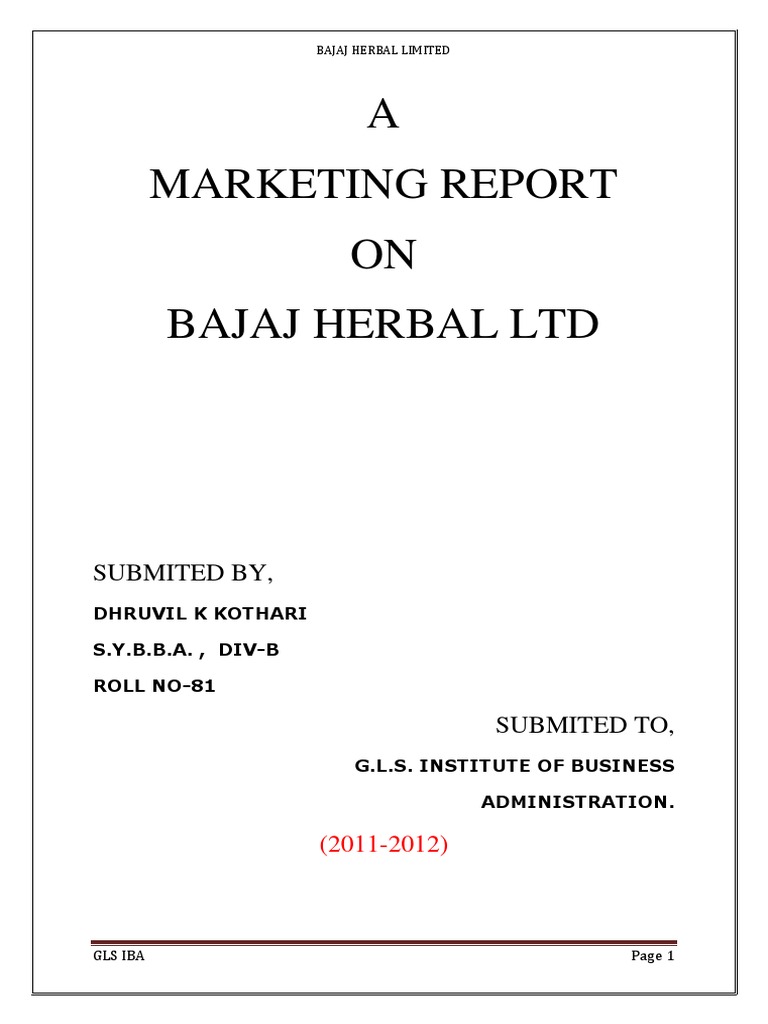 BAJAJ HERBAL LIMITED

A

MARKETING REPORT

ON

BAJAJ HERBAL LTD

SUBMITED BY,

DHRUVIL K KOTHARI

S.Y.B.B.A. , DIV-B

ROLL NO-81

SUBMITED TO,

G.L.S. INSTITUTE OF BUSINESS ADMINISTRATION.

(2011-2012)

GLS IBA

Page 1